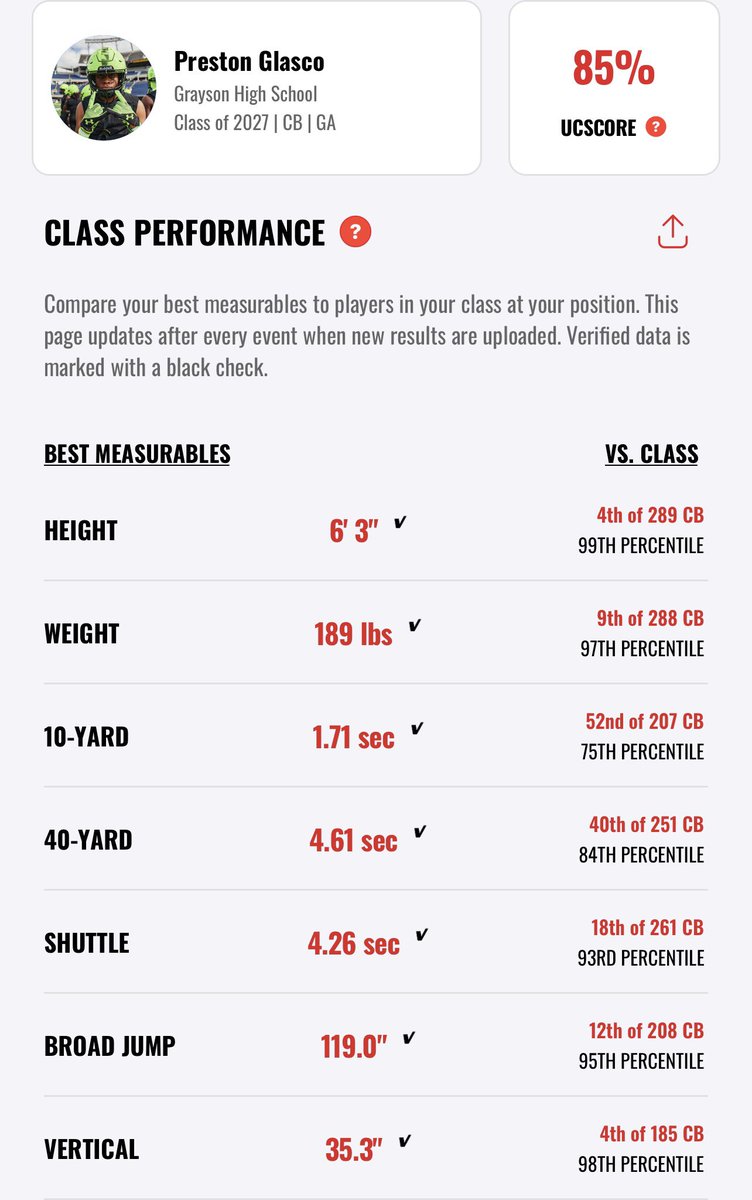 Preston Glasco
Grayson High School
Class of 2027 | CB | GA

85%
UCSCORE ?

CLASS PERFORMANCE ?

Compare your best measurables to players in your class at your position. This page updates after every event when new results are uploaded. Verified data is marked with a black check.

| BEST MEASURABLES | | VS. CLASS |
|---|---|---|
| HEIGHT | 6' 3" ✓ | 4th of 289 CB 99TH PERCENTILE |
| WEIGHT | 189 lbs ✓ | 9th of 288 CB 97TH PERCENTILE |
| 10-YARD | 1.71 sec ✓ | 52nd of 207 CB 75TH PERCENTILE |
| 40-YARD | 4.61 sec ✓ | 40th of 251 CB 84TH PERCENTILE |
| SHUTTLE | 4.26 sec ✓ | 18th of 261 CB 93RD PERCENTILE |
| BROAD JUMP | 119.0" ✓ | 12th of 208 CB 95TH PERCENTILE |
| VERTICAL | 35.3" ✓ | 4th of 185 CB 98TH PERCENTILE |